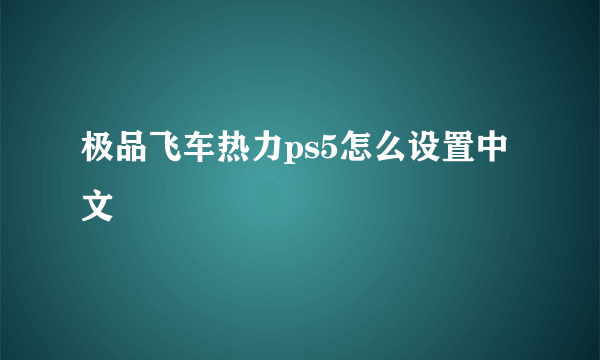 极品飞车热力ps5怎么设置中文